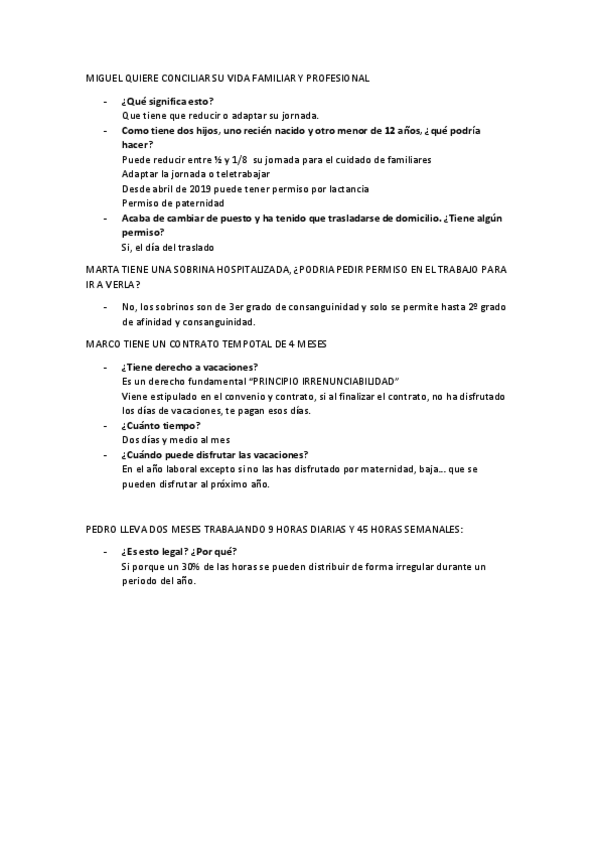 MIGUEL QUIERE CONCILIAR SU VIDA FAMILIAR Y PROFESIONAL

- ¿Qué significa esto?
Que tiene que reducir o adaptar su jornada.
- Como tiene dos hijos, uno recién nacido y otro menor de 12 años, ¿qué podría hacer?
Puede reducir entre ½ y 1/8 su jornada para el cuidado de familiares
Adaptar la jornada o teletrabajar
Desde abril de 2019 puede tener permiso por lactancia
Permiso de paternidad
- Acaba de cambiar de puesto y ha tenido que trasladarse de domicilio. ¿Tiene algún permiso?
Si, el día del traslado

MARTA TIENE UNA SOBRINA HOSPITALIZADA, ¿PODRIA PEDIR PERMISO EN EL TRABAJO PARA IR A VERLA?

- No, los sobrinos son de 3er grado de consanguinidad y solo se permite hasta 2º grado de afinidad y consanguinidad.

MARCO TIENE UN CONTRATO TEMPOTAL DE 4 MESES

- ¿Tiene derecho a vacaciones?
Es un derecho fundamental "PRINCIPIO IRRENUNCIABILIDAD"
Viene estipulado en el convenio y contrato, si al finalizar el contrato, no ha disfrutado los días de vacaciones, te pagan esos días.
- ¿Cuánto tiempo?
Dos días y medio al mes
- ¿Cuándo puede disfrutar las vacaciones?
En el año laboral excepto si no las has disfrutado por maternidad, baja… que se pueden disfrutar al próximo año.

PEDRO LLEVA DOS MESES TRABAJANDO 9 HORAS DIARIAS Y 45 HORAS SEMANALES:

- ¿Es esto legal? ¿Por qué?
Si porque un 30% de las horas se pueden distribuir de forma irregular durante un periodo del año.